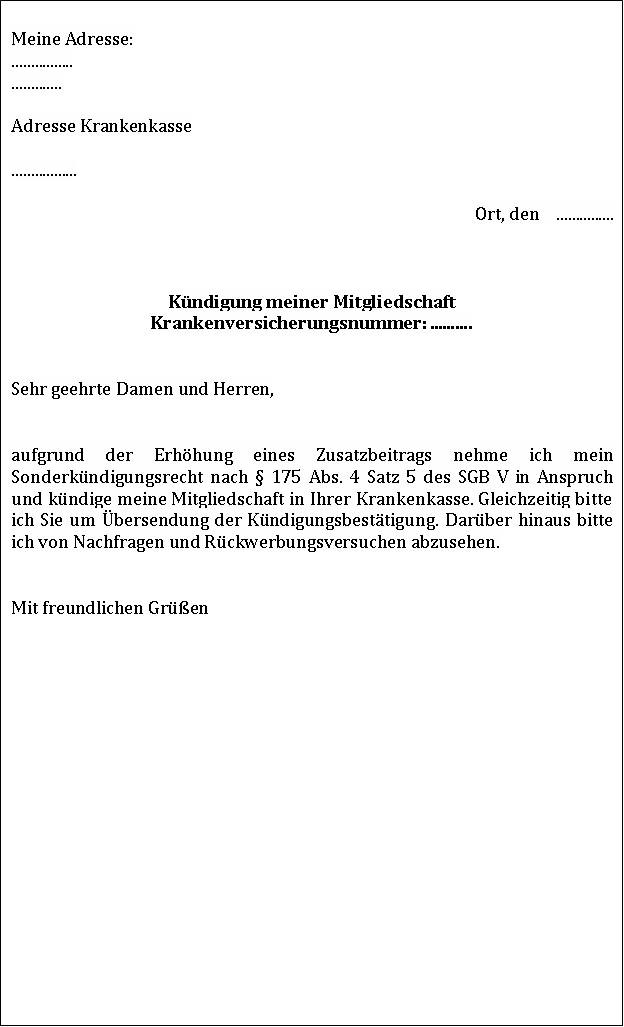 Meine Adresse:
................
.............

Adresse Krankenkasse

.................

Ort, den ...............

Kündigung meiner Mitgliedschaft
Krankenversicherungsnummer: ..........

Sehr geehrte Damen und Herren,

aufgrund der Erhöhung eines Zusatzbeitrags nehme ich mein Sonderkündigungsrecht nach § 175 Abs. 4 Satz 5 des SGB V in Anspruch und kündige meine Mitgliedschaft in Ihrer Krankenkasse. Gleichzeitig bitte ich Sie um Übersendung der Kündigungsbestätigung. Darüber hinaus bitte ich von Nachfragen und Rückwerbungsversuchen abzusehen.

Mit freundlichen Grüßen